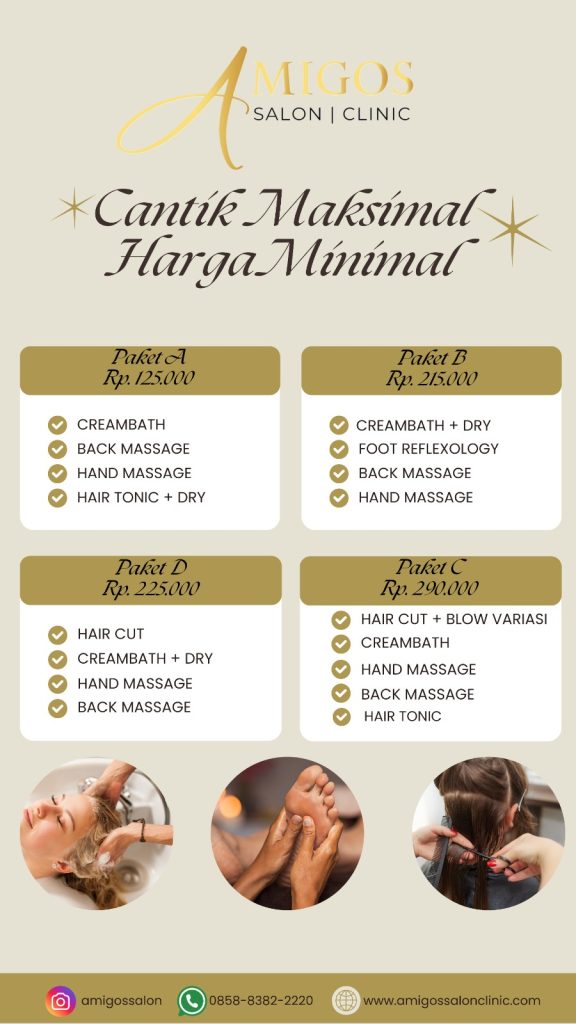 AMIGOS
SALON | CLINIC

Cantik Maksimal
Harga Minimal

Paket A
Rp. 125.000

CREAMBATH
BACK MASSAGE
HAND MASSAGE
HAIR TONIC + DRY

Paket B
Rp. 215.000

CREAMBATH + DRY
FOOT REFLEXOLOGY
BACK MASSAGE
HAND MASSAGE

Paket D
Rp. 225.000

HAIR CUT
CREAMBATH + DRY
HAND MASSAGE
BACK MASSAGE

Paket C
Rp. 290.000

HAIR CUT + BLOW VARIASI
CREAMBATH
HAND MASSAGE
BACK MASSAGE
HAIR TONIC

amigossalon
0858-8382-2220
www.amigossalonclinic.com